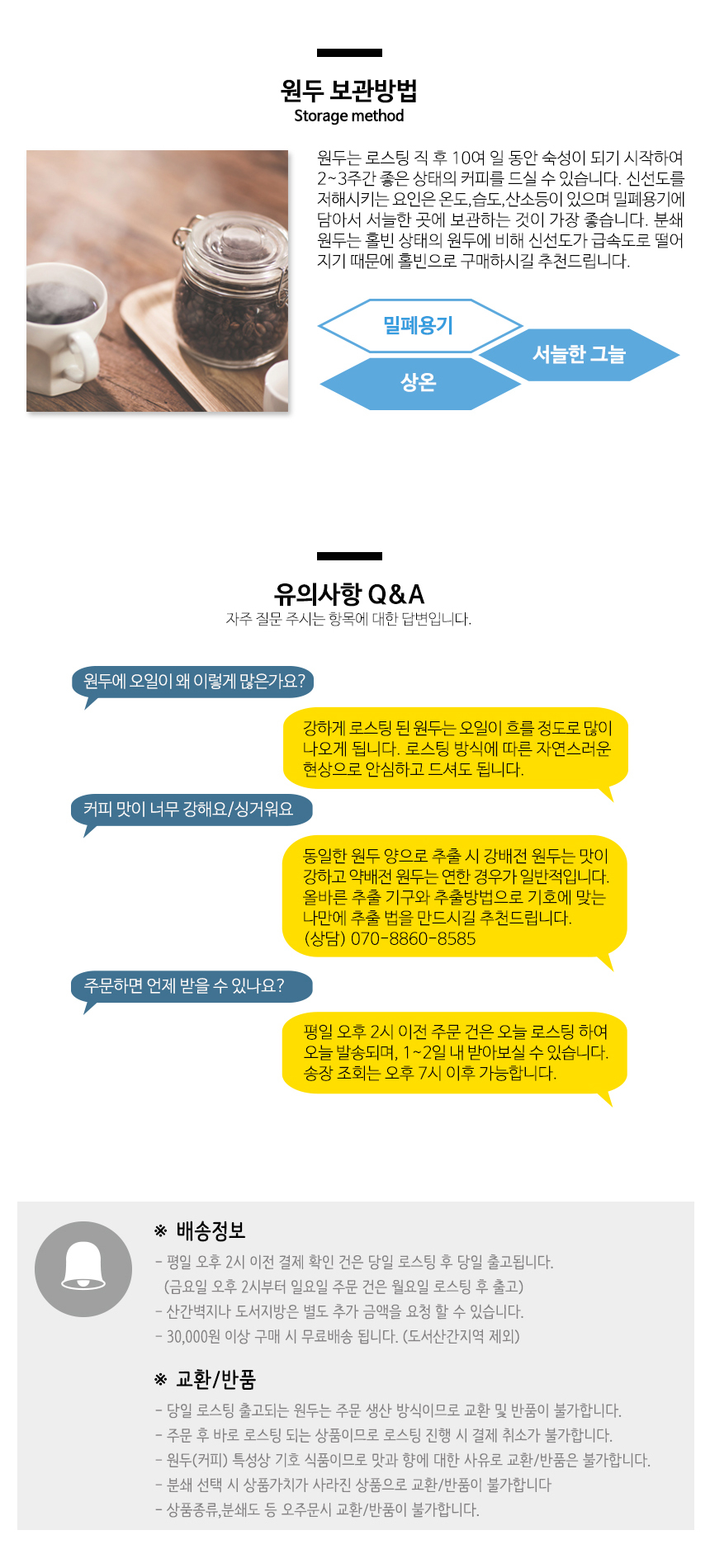 원두 보관방법
Storage method

원두는 로스팅 직 후 10여 일 동안 숙성이 되기 시작하여 2~3주간 좋은 상태의 커피를 드실 수 있습니다. 신선도를 저해시키는 요인은 온도,습도,산소등이 있으며 밀폐용기에 담아서 서늘한 곳에 보관하는 것이 가장 좋습니다. 분쇄 원두는 홀빈 상태의 원두에 비해 신선도가 급속도로 떨어지기 때문에 홀빈으로 구매하시길 추천드립니다.

밀폐용기

서늘한 그늘

상온

유의사항 Q&A
자주 질문 주시는 항목에 대한 답변입니다.

원두에 오일이 왜 이렇게 많은가요?

강하게 로스팅 된 원두는 오일이 흐를 정도로 많이 나오게 됩니다. 로스팅 방식에 따른 자연스러운 현상으로 안심하고 드셔도 됩니다.

커피 맛이 너무 강해요/싱거워요

동일한 원두 양으로 추출 시 강배전 원두는 맛이 강하고 약배전 원두는 연한 경우가 일반적입니다. 올바른 추출 기구와 추출방법으로 기호에 맞는 나만에 추출 법을 만드시길 추천드립니다. (상담) 070-8860-8585

주문하면 언제 받을 수 있나요?

평일 오후 2시 이전 주문 건은 오늘 로스팅 하여 오늘 발송되며, 1~2일 내 받아보실 수 있습니다. 송장 조회는 오후 7시 이후 가능합니다.

※ 배송정보
- 평일 오후 2시 이전 결제 확인 건은 당일 로스팅 후 당일 출고됩니다.
(금요일 오후 2시부터 일요일 주문 건은 월요일 로스팅 후 출고)
- 산간벽지나 도서지방은 별도 추가 금액을 요청 할 수 있습니다.
- 30,000원 이상 구매 시 무료배송 됩니다. (도서산간지역 제외)

※ 교환/반품
- 당일 로스팅 출고되는 원두는 주문 생산 방식이므로 교환 및 반품이 불가합니다.
- 주문 후 바로 로스팅 되는 상품이므로 로스팅 진행 시 결제 취소가 불가합니다.
- 원두(커피) 특성상 기호 식품이므로 맛과 향에 대한 사유로 교환/반품은 불가합니다.
- 분쇄 선택 시 상품가치가 사라진 상품으로 교환/반품이 불가합니다
- 상품종류,분쇄도 등 오주문시 교환/반품이 불가합니다.